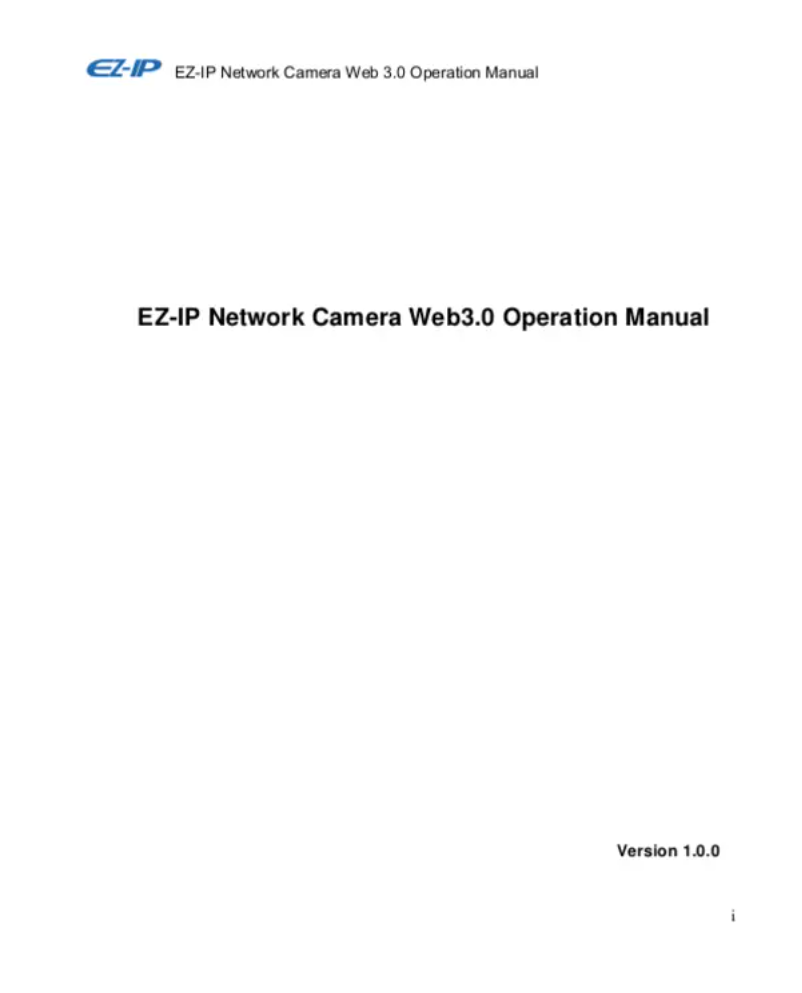 EZ-IP EZ-IP Network Camera Web 3.0 Operation Manual

EZ-IP Network Camera Web3.0 Operation Manual

Version 1.0.0

i